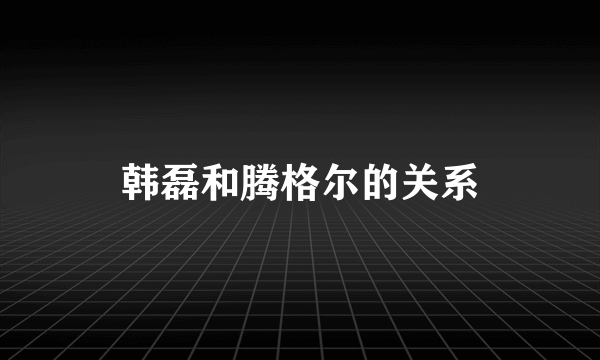 韩磊和腾格尔的关系